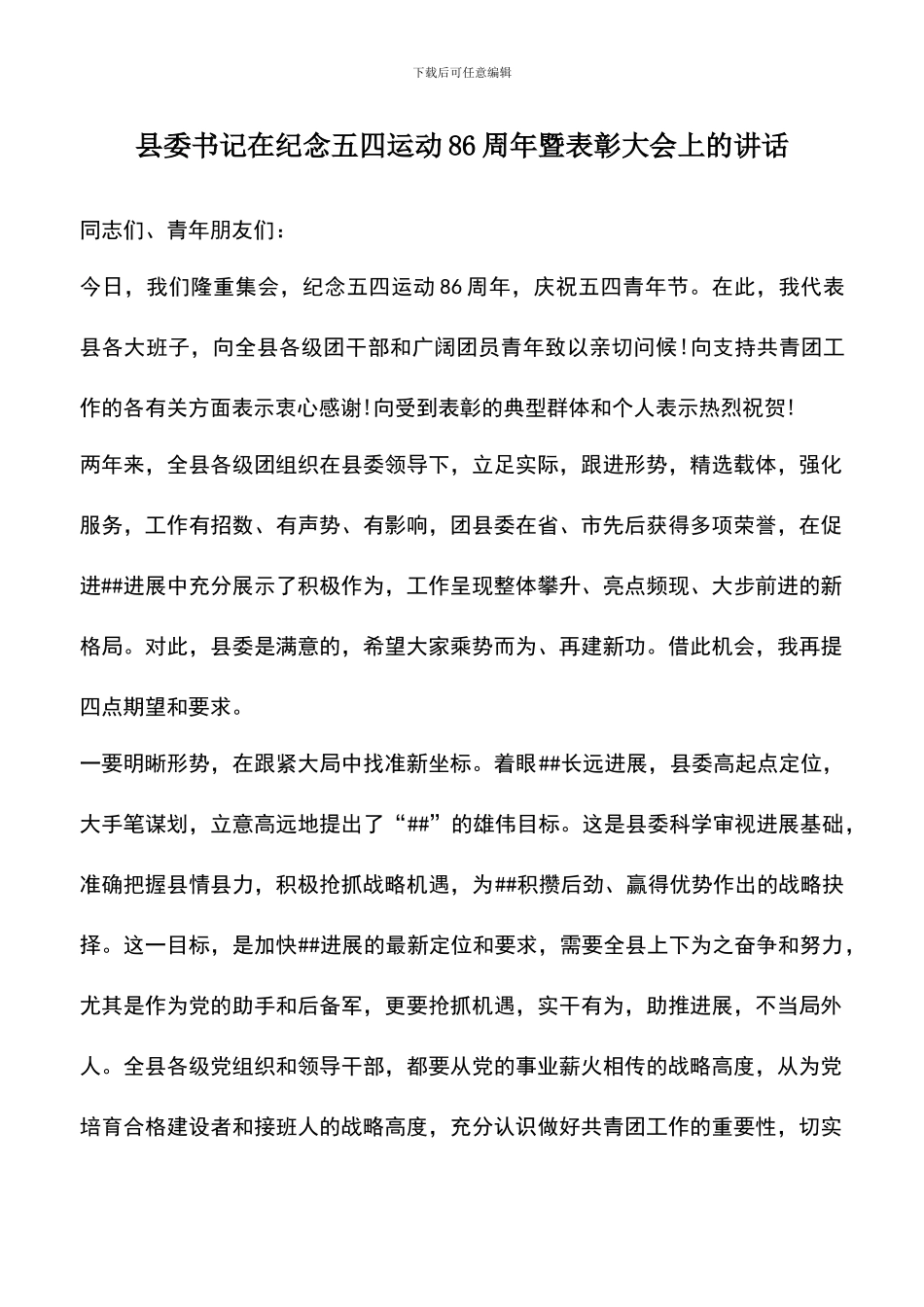 下载后可任意编辑

县委书记在纪念五四运动86周年暨表彰大会上的讲话

同志们、青年朋友们：

今日，我们隆重集会，纪念五四运动86周年，庆祝五四青年节。在此，我代表县各大班子，向全县各级团干部和广阔团员青年致以亲切问候!向支持共青团工作的各有关方面表示衷心感谢!向受到表彰的典型群体和个人表示热烈祝贺!

两年来，全县各级团组织在县委领导下，立足实际，跟进形势，精选载体，强化服务，工作有招数、有声势、有影响，团县委在省、市先后获得多项荣誉，在促进##进展中充分展示了积极作为，工作呈现整体攀升、亮点频现、大步前进的新格局。对此，县委是满意的，希望大家乘势而为、再建新功。借此机会，我再提四点期望和要求。

一要明晰形势，在跟紧大局中找准新坐标。着眼##长远进展，县委高起点定位，大手笔谋划，立意高远地提出了“##”的雄伟目标。这是县委科学审视进展基础，准确把握县情县力，积极抢抓战略机遇，为##积攒后劲、赢得优势作出的战略抉择。这一目标，是加快##进展的最新定位和要求，需要全县上下为之奋争和努力，尤其是作为党的助手和后备军，更要抢抓机遇，实干有为，助推进展，不当局外人。全县各级党组织和领导干部，都要从党的事业薪火相传的战略高度，从为党培育合格建设者和接班人的战略高度，充分认识做好共青团工作的重要性，切实